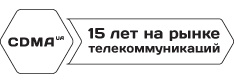 CDMA UA

15 лет на рынке телекоммуникаций